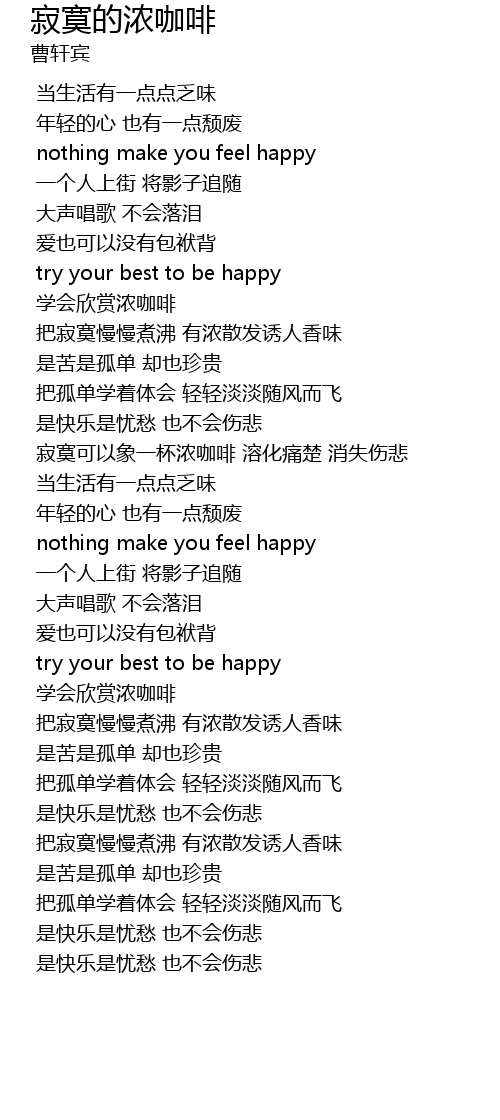 寂寞的浓咖啡
曹轩宾

当生活有一点点乏味
年轻的心 也有一点颓废
nothing make you feel happy
一个人上街 将影子追随
大声唱歌 不会落泪
爱也可以没有包袱背
try your best to be happy
学会欣赏浓咖啡
把寂寞慢慢煮沸 有浓散发诱人香味
是苦是孤单 却也珍贵
把孤单学着体会 轻轻淡淡随风而飞
是快乐是忧愁 也不会伤悲
寂寞可以象一杯浓咖啡 溶化痛楚 消失伤悲
当生活有一点点乏味
年轻的心 也有一点颓废
nothing make you feel happy
一个人上街 将影子追随
大声唱歌 不会落泪
爱也可以没有包袱背
try your best to be happy
学会欣赏浓咖啡
把寂寞慢慢煮沸 有浓散发诱人香味
是苦是孤单 却也珍贵
把孤单学着体会 轻轻淡淡随风而飞
是快乐是忧愁 也不会伤悲
把寂寞慢慢煮沸 有浓散发诱人香味
是苦是孤单 却也珍贵
把孤单学着体会 轻轻淡淡随风而飞
是快乐是忧愁 也不会伤悲
是快乐是忧愁 也不会伤悲